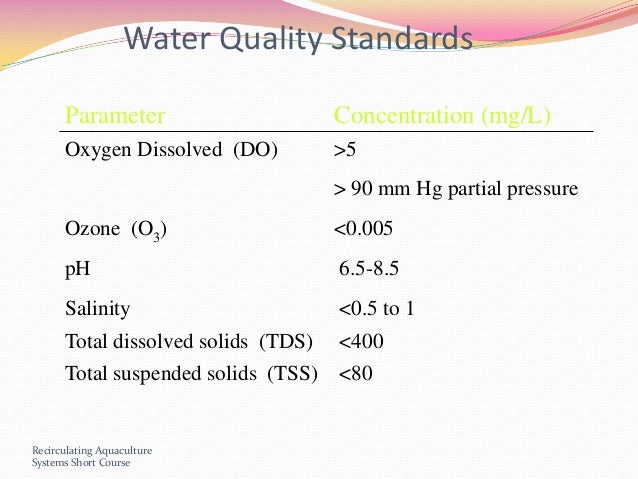 Water Quality Standards

| Parameter | Concentration (mg/L) |
|---|---|
| Oxygen Dissolved (DO) | >5 |
| | > 90 mm Hg partial pressure |
| Ozone ($O_3$) | <0.005 |
| pH | 6.5-8.5 |
| Salinity | <0.5 to 1 |
| Total dissolved solids (TDS) | <400 |
| Total suspended solids (TSS) | <80 |

Recirculating Aquaculture Systems Short Course